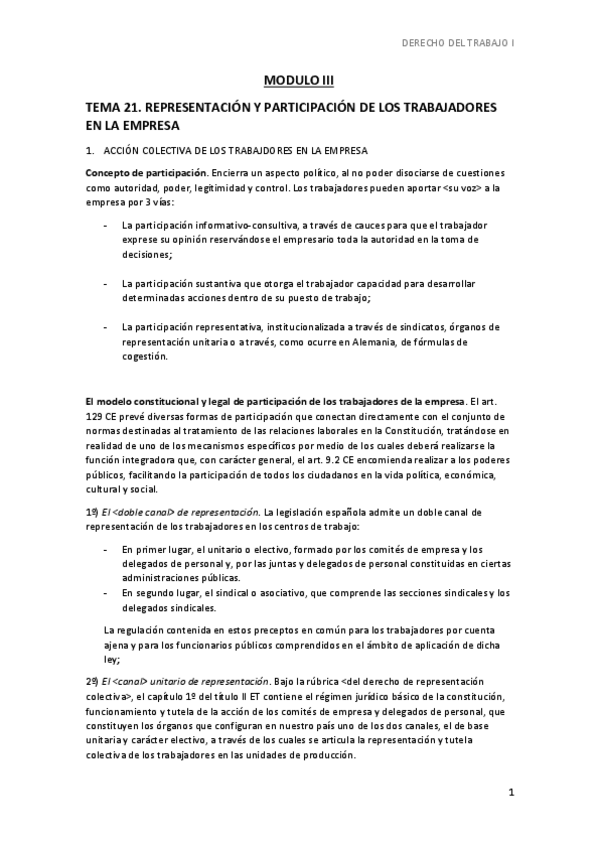 DERECHO DEL TRABAJO I

MODULO III

TEMA 21. REPRESENTACIÓN Y PARTICIPACIÓN DE LOS TRABAJADORES EN LA EMPRESA

1. ACCIÓN COLECTIVA DE LOS TRABAJDORES EN LA EMPRESA

Concepto de participación. Encierra un aspecto político, al no poder disociarse de cuestiones como autoridad, poder, legitimidad y control. Los trabajadores pueden aportar <su voz> a la empresa por 3 vías:

- La participación informativo-consultiva, a través de cauces para que el trabajador exprese su opinión reservándose el empresario toda la autoridad en la toma de decisiones;

- La participación sustantiva que otorga el trabajador capacidad para desarrollar determinadas acciones dentro de su puesto de trabajo;

- La participación representativa, institucionalizada a través de sindicatos, órganos de representación unitaria o a través, como ocurre en Alemania, de fórmulas de cogestión.

El modelo constitucional y legal de participación de los trabajadores de la empresa. El art. 129 CE prevé diversas formas de participación que conectan directamente con el conjunto de normas destinadas al tratamiento de las relaciones laborales en la Constitución, tratándose en realidad de uno de los mecanismos específicos por medio de los cuales deberá realizarse la función integradora que, con carácter general, el art. 9.2 CE encomienda realizar a los poderes públicos, facilitando la participación de todos los ciudadanos en la vida política, económica, cultural y social.

1º) El <doble canal> de representación. La legislación española admite un doble canal de representación de los trabajadores en los centros de trabajo:

- En primer lugar, el unitario o electivo, formado por los comités de empresa y los delegados de personal y, por las juntas y delegados de personal constituidas en ciertas administraciones públicas.
- En segundo lugar, el sindical o asociativo, que comprende las secciones sindicales y los delegados sindicales.

La regulación contenida en estos preceptos en común para los trabajadores por cuenta ajena y para los funcionarios públicos comprendidos en el ámbito de aplicación de dicha ley;

2º) El <canal> unitario de representación. Bajo la rúbrica <del derecho de representación colectiva>, el capítulo 1º del título II ET contiene el régimen jurídico básico de la constitución, funcionamiento y tutela de la acción de los comités de empresa y delegados de personal, que constituyen los órganos que configuran en nuestro país uno de los dos canales, el de base unitaria y carácter electivo, a través de los cuales se articula la representación y tutela colectiva de los trabajadores en las unidades de producción.

1